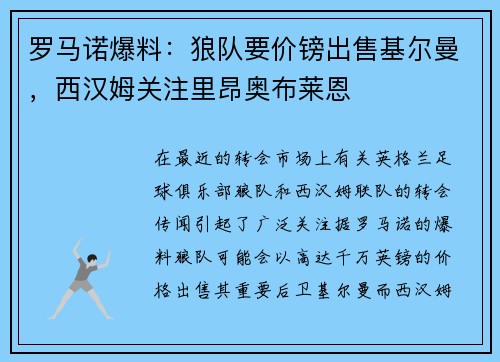 罗马诺爆料：狼队要价镑出售基尔曼，西汉姆关注里昂奥布莱恩

在最近的转会市场上有关英格兰足球俱乐部狼队和西汉姆联队的转会传闻引起了广泛关注据罗马诺的爆料狼队可能会以高达千万英镑的价格出售其重要后卫基尔曼而西汉姆